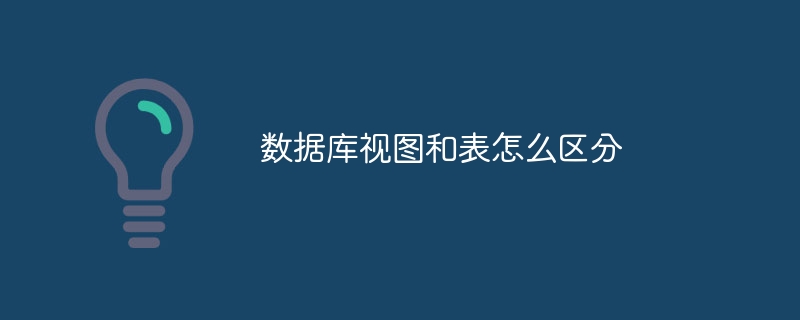 数据库视图和表怎么区分